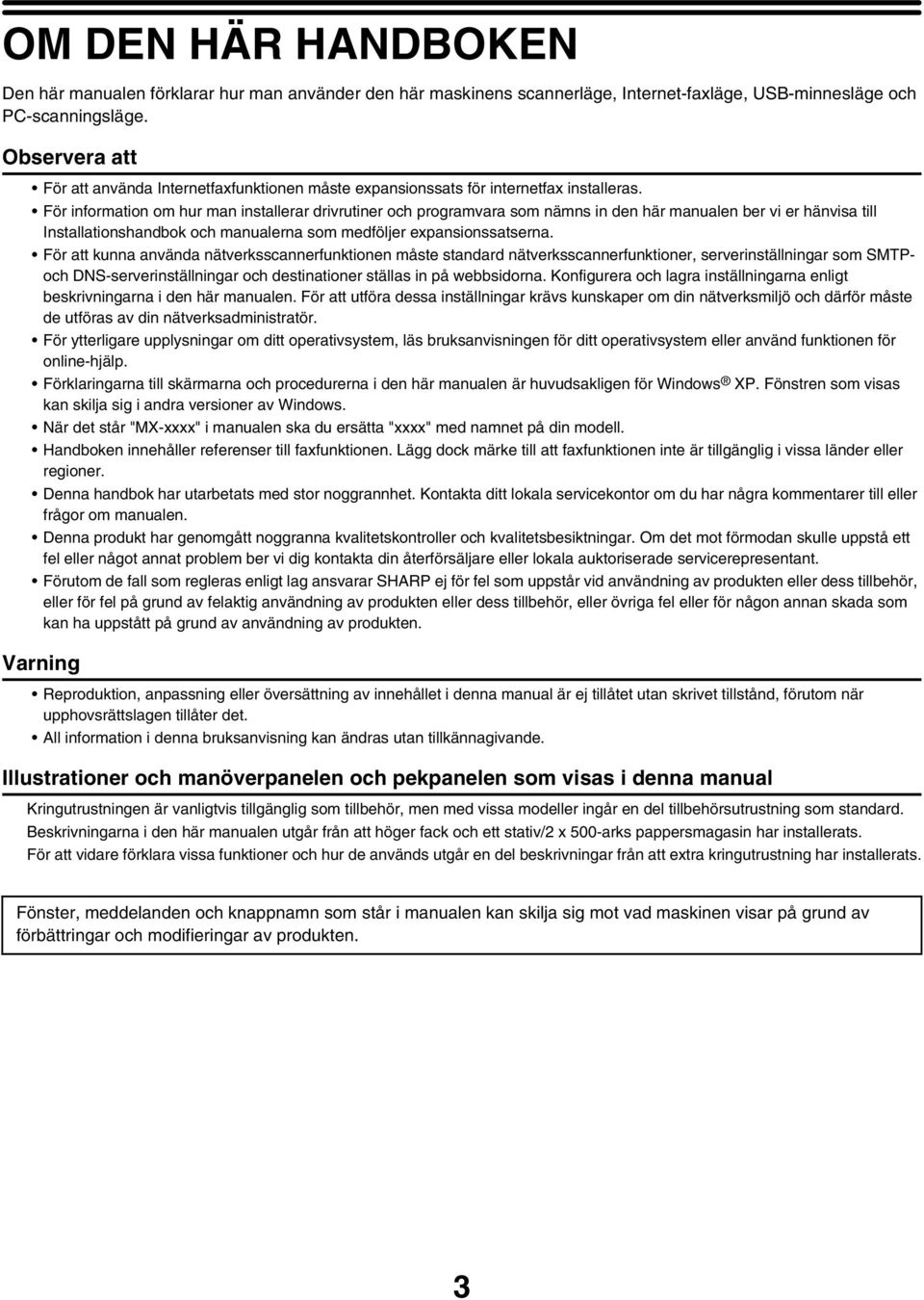 OM DEN HÄR HANDBOKEN

Den här manualen förklarar hur man använder den här maskinens scannerläge, Internet-faxläge, USB-minnesläge och PC-scanningsläge.

Observera att

• För att använda Internetfaxfunktionen måste expansionssats för internetfax installeras.
• För information om hur man installerar drivrutiner och programvara som nämns in den här manualen ber vi er hänvisa till Installationshandbok och manualerna som medföljer expansionssatserna.
• För att kunna använda nätverksscannerfunktionen måste standard nätverksscannerfunktioner, serverinställningar som SMTP- och DNS-serverinställningar och destinationer ställas in på webbsidorna. Konfigurera och lagra inställningarna enligt beskrivningarna i den här manualen. För att utföra dessa inställningar krävs kunskaper om din nätverksmiljö och därför måste de utföras av din nätverksadministratör.
• För ytterligare upplysningar om ditt operativsystem, läs bruksanvisningen för ditt operativsystem eller använd funktionen för online-hjälp.
• Förklaringarna till skärmarna och procedurerna i den här manualen är huvudsakligen för Windows® XP. Fönstren som visas kan skilja sig i andra versioner av Windows.
• När det står "MX-xxxx" i manualen ska du ersätta "xxxx" med namnet på din modell.
• Handboken innehåller referenser till faxfunktionen. Lägg dock märke till att faxfunktionen inte är tillgänglig i vissa länder eller regioner.
• Denna handbok har utarbetats med stor noggrannhet. Kontakta ditt lokala servicekontor om du har några kommentarer till eller frågor om manualen.
• Denna produkt har genomgått noggranna kvalitetskontroller och kvalitetsbesiktningar. Om det mot förmodan skulle uppstå ett fel eller något annat problem ber vi dig kontakta din återförsäljare eller lokala auktoriserade servicerepresentant.
• Förutom de fall som regleras enligt lag ansvarar SHARP ej för fel som uppstår vid användning av produkten eller dess tillbehör, eller för fel på grund av felaktig användning av produkten eller dess tillbehör, eller övriga fel eller för någon annan skada som kan ha uppstått på grund av användning av produkten.

Varning

• Reproduktion, anpassning eller översättning av innehållet i denna manual är ej tillåtet utan skrivet tillstånd, förutom när upphovsrättslagen tillåter det.
• All information i denna bruksanvisning kan ändras utan tillkännagivande.

Illustrationer och manöverpanelen och pekpanelen som visas i denna manual

Kringutrustningen är vanligtvis tillgänglig som tillbehör, men med vissa modeller ingår en del tillbehörsutrustning som standard.
Beskrivningarna i den här manualen utgår från att höger fack och ett stativ/2 x 500-arks pappersmagasin har installerats.
För att vidare förklara vissa funktioner och hur de används utgår en del beskrivningar från att extra kringutrustning har installerats.

Fönster, meddelanden och knappnamn som står i manualen kan skilja sig mot vad maskinen visar på grund av förbättringar och modifieringar av produkten.

3